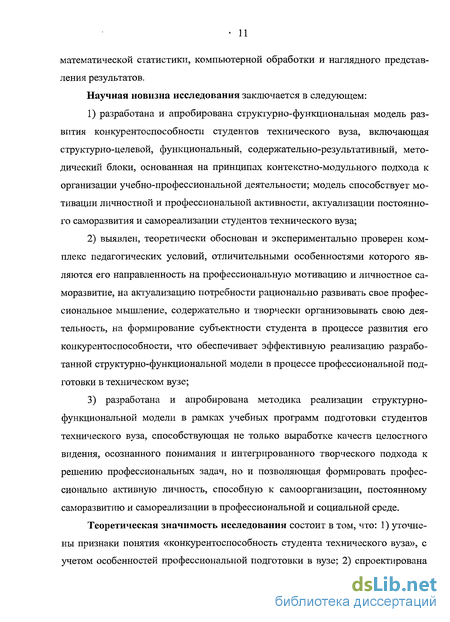 11

математической статистики, компьютерной обработки и наглядного представления результатов.

Научная новизна исследования заключается в следующем:

1) разработана и апробирована структурно-функциональная модель развития конкурентоспособности студентов технического вуза, включающая структурно-целевой, функциональный, содержательно-результативный, методический блоки, основанная на принципах контекстно-модульного подхода к организации учебно-профессиональной деятельности; модель способствует мотивации личностной и профессиональной активности, актуализации постоянного саморазвития и самореализации студентов технического вуза;

2) выявлен, теоретически обоснован и экспериментально проверен комплекс педагогических условий, отличительными особенностями которого являются его направленность на профессиональную мотивацию и личностное саморазвитие, на актуализацию потребности рационально развивать свое профессиональное мышление, содержательно и творчески организовывать свою деятельность, на формирование субъектности студента в процессе развития его конкурентоспособности, что обеспечивает эффективную реализацию разработанной структурно-функциональной модели в процессе профессиональной подготовки в техническом вузе;

3) разработана и апробирована методика реализации структурно-функциональной модели в рамках учебных программ подготовки студентов технического вуза, способствующая не только выработке качеств целостного видения, осознанного понимания и интегрированного творческого подхода к решению профессиональных задач, но и позволяющая формировать профессионально активную личность, способную к самоорганизации, постоянному саморазвитию и самореализации в профессиональной и социальной среде.

Теоретическая значимость исследования состоит в том, что: 1) уточнены признаки понятия «конкурентоспособность студента технического вуза», с учетом особенностей профессиональной подготовки в вузе; 2) спроектирована

dsLib.net
библиотека диссертаций